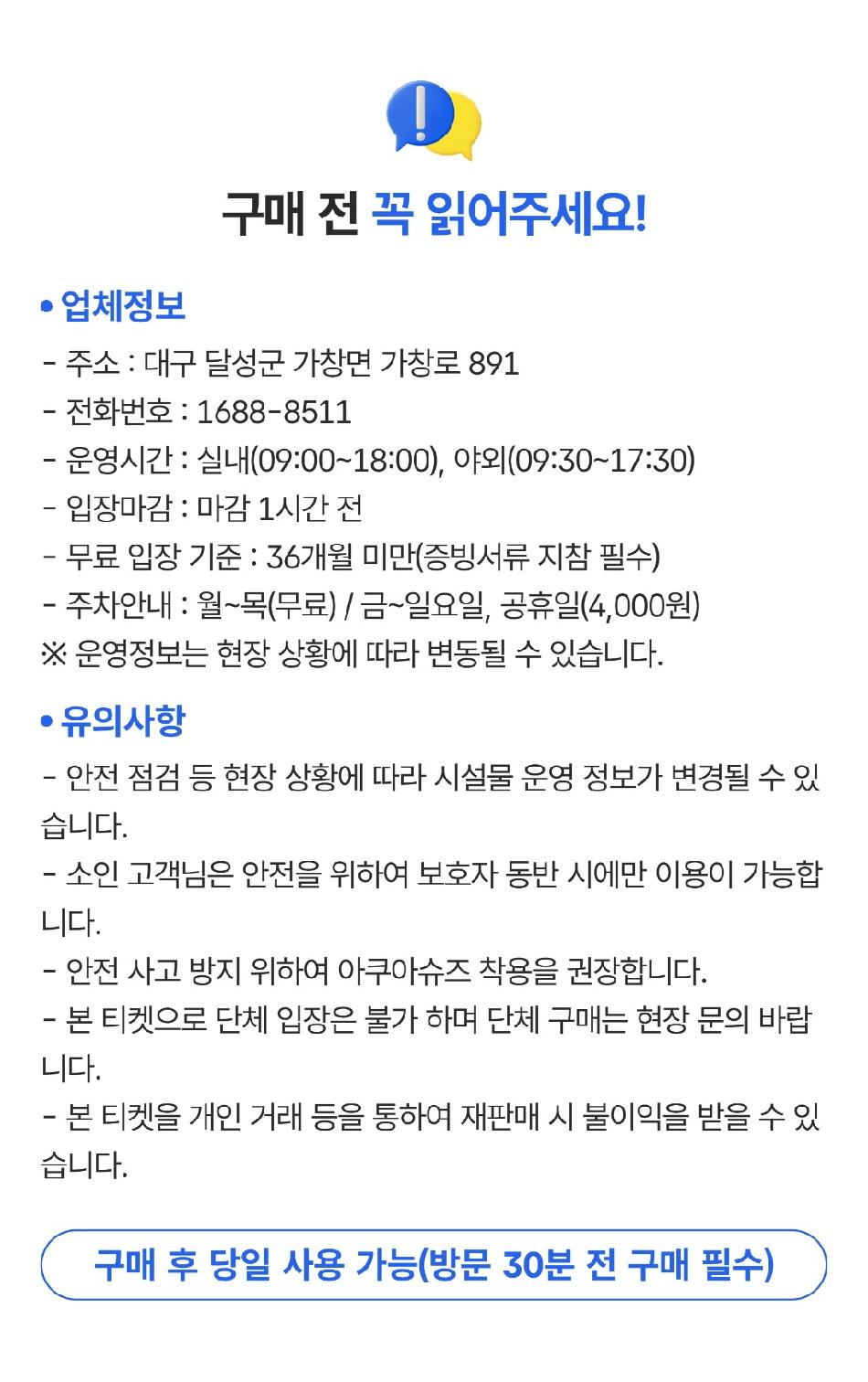 구매 전 꼭 읽어주세요!

• 업체정보
- 주소 : 대구 달성군 가창면 가창로 891
- 전화번호 : 1688-8511
- 운영시간 : 실내(09:00~18:00), 야외(09:30~17:30)
- 입장마감 : 마감 1시간 전
- 무료 입장 기준 : 36개월 미만(증빙서류 지참 필수)
- 주차안내 : 월~목(무료) / 금~일요일, 공휴일(4,000원)
※ 운영정보는 현장 상황에 따라 변동될 수 있습니다.

• 유의사항
- 안전 점검 등 현장 상황에 따라 시설물 운영 정보가 변경될 수 있습니다.
- 소인 고객님은 안전을 위하여 보호자 동반 시에만 이용이 가능합니다.
- 안전 사고 방지 위하여 아쿠아슈즈 착용을 권장합니다.
- 본 티켓으로 단체 입장은 불가 하며 단체 구매는 현장 문의 바랍니다.
- 본 티켓을 개인 거래 등을 통하여 재판매 시 불이익을 받을 수 있습니다.

구매 후 당일 사용 가능(방문 30분 전 구매 필수)